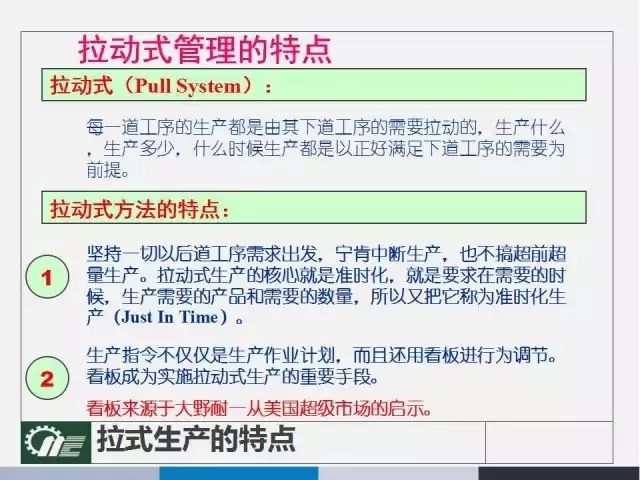 拉动式管理的特点

拉动式（Pull System）：

每一道工序的生产都是由其下道工序的需要拉动的，生产什么，生产多少，什么时候生产都是以正好满足下道工序的需要为前提。

拉动式方法的特点：

1

坚持一切以后道工序需求出发，宁肯中断生产，也不搞超前超量生产。拉动式生产的核心就是准时化，就是要求在需要的时候，生产需要的产品和需要的数量，所以又把它称为准时化生产（Just In Time）。

2

生产指令不仅仅是生产作业计划，而且还用看板进行为调节。看板成为实施拉动式生产的重要手段。

看板来源于大野耐一从美国超级市场的启示。

拉式生产的特点